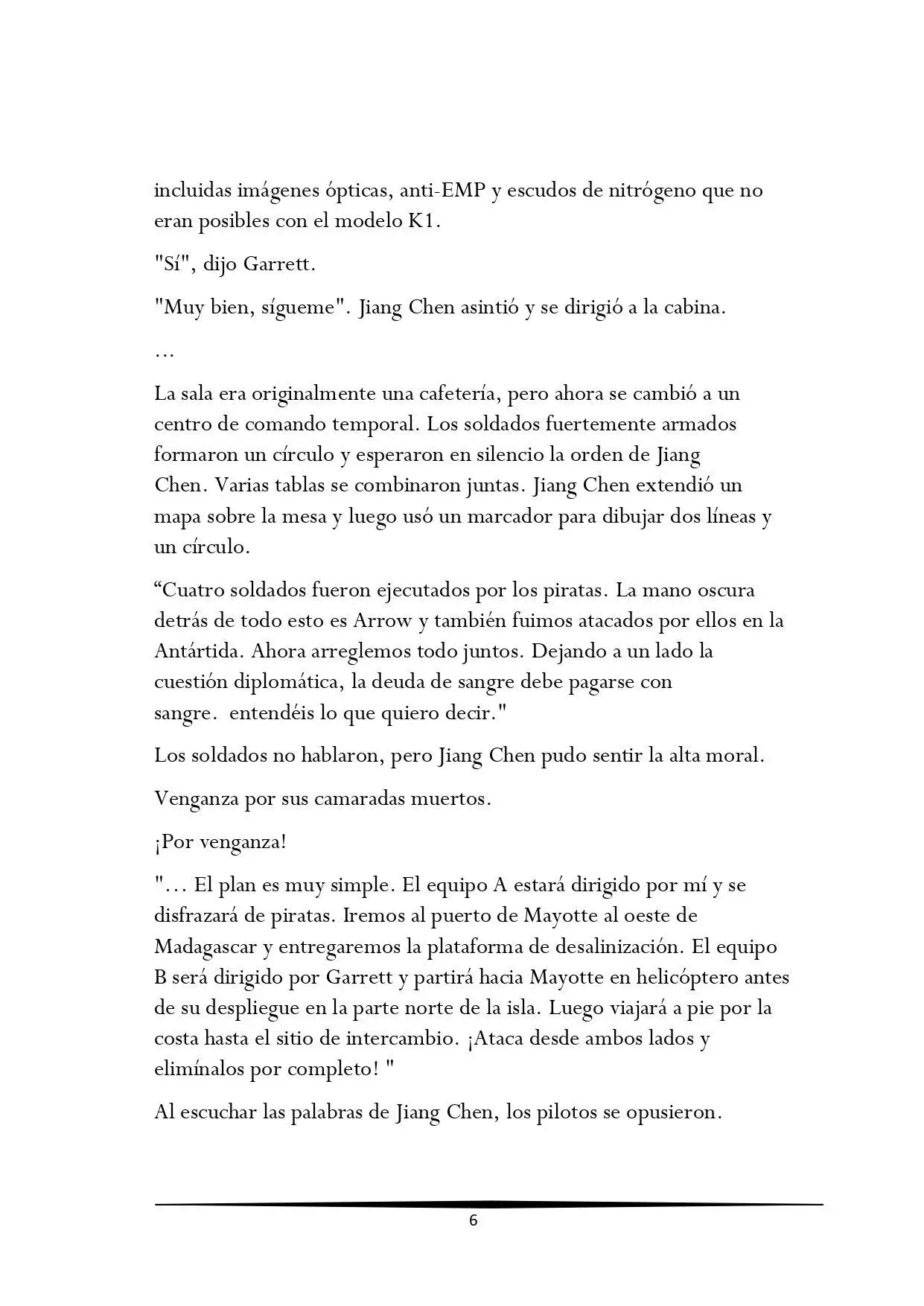 incluidas imágenes ópticas, anti-EMP y escudos de nitrógeno que no eran posibles con el modelo K1.

"Sí", dijo Garrett.

"Muy bien, sígueme". Jiang Chen asintió y se dirigió a la cabina.

…

La sala era originalmente una cafetería, pero ahora se cambió a un centro de comando temporal. Los soldados fuertemente armados formaron un círculo y esperaron en silencio la orden de Jiang Chen. Varias tablas se combinaron juntas. Jiang Chen extendió un mapa sobre la mesa y luego usó un marcador para dibujar dos líneas y un círculo.

“Cuatro soldados fueron ejecutados por los piratas. La mano oscura detrás de todo esto es Arrow y también fuimos atacados por ellos en la Antártida. Ahora arreglemos todo juntos. Dejando a un lado la cuestión diplomática, la deuda de sangre debe pagarse con sangre. entendéis lo que quiero decir."

Los soldados no hablaron, pero Jiang Chen pudo sentir la alta moral.

Venganza por sus camaradas muertos.

¡Por venganza!

"… El plan es muy simple. El equipo A estará dirigido por mí y se disfrazará de piratas. Iremos al puerto de Mayotte al oeste de Madagascar y entregaremos la plataforma de desalinización. El equipo B será dirigido por Garrett y partirá hacia Mayotte en helicóptero antes de su despliegue en la parte norte de la isla. Luego viajará a pie por la costa hasta el sitio de intercambio. ¡Ataca desde ambos lados y elimínalos por completo! "

Al escuchar las palabras de Jiang Chen, los pilotos se opusieron.

6